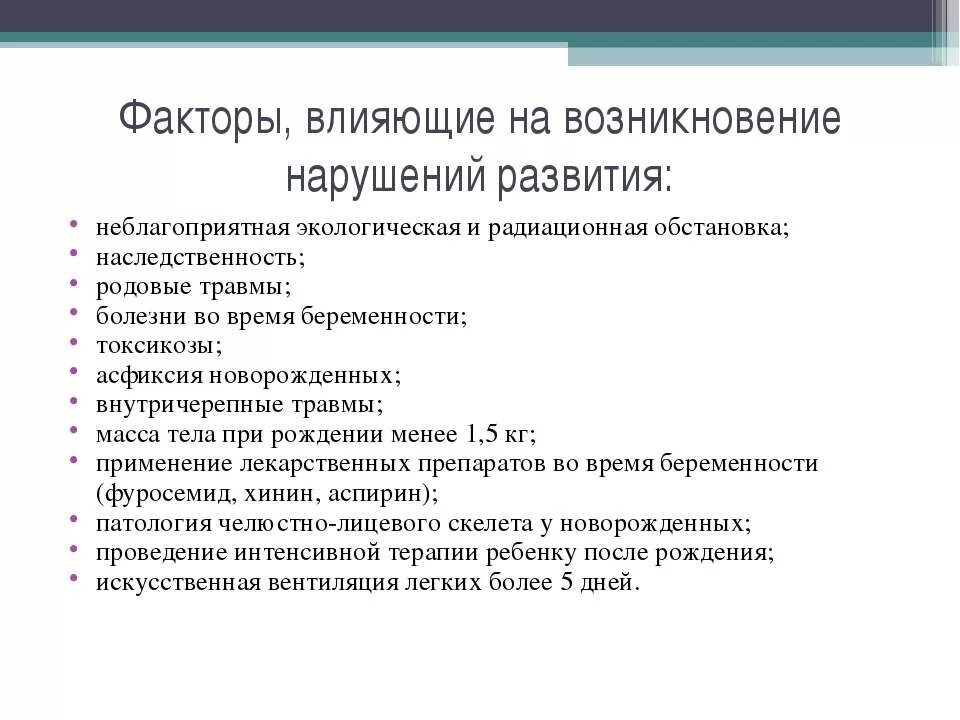 Факторы, влияющие на возникновение нарушений развития:

• неблагоприятная экологическая и радиационная обстановка;
• наследственность;
• родовые травмы;
• болезни во время беременности;
• токсикозы;
• асфиксия новорожденных;
• внутричерепные травмы;
• масса тела при рождении менее 1,5 кг;
• применение лекарственных препаратов во время беременности (фуросемид, хинин, аспирин);
• патология челюстно-лицевого скелета у новорожденных;
• проведение интенсивной терапии ребенку после рождения;
• искусственная вентиляция легких более 5 дней.